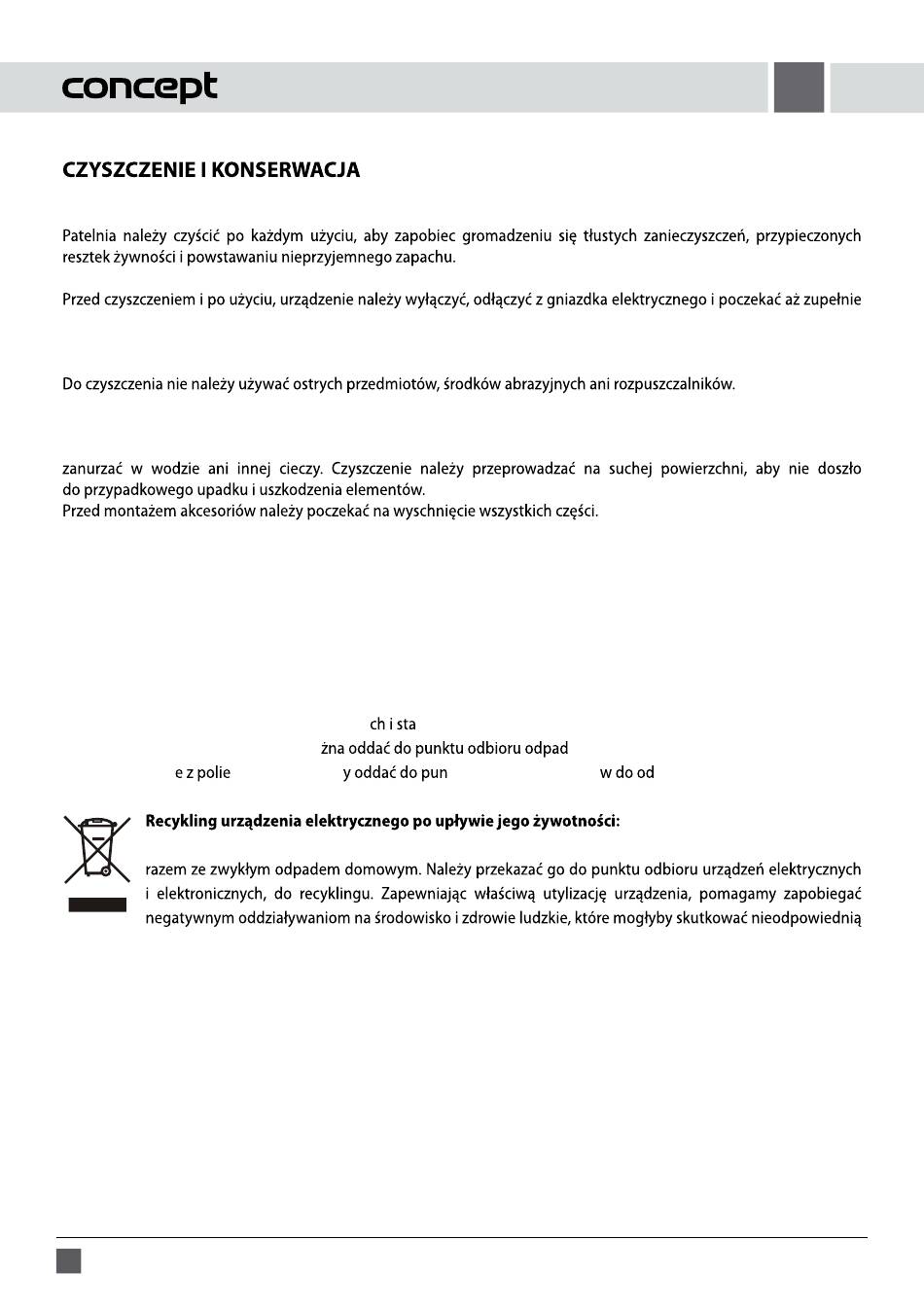 concept

CZYSZCZENIE I KONSERWACJA

Patelnia należy czyścić po każdym użyciu, aby zapobiec gromadzeniu się tłustych zanieczyszczeń, przypieczonych resztek żywności i powstawaniu nieprzyjemnego zapachu.

Przed czyszczeniem i po użyciu, urządzenie należy wyłączyć, odłączyć z gniazdka elektrycznego i poczekać aż zupełnie

Do czyszczenia nie należy używać ostrych przedmiotów, środków abrazyjnych ani rozpuszczalników.

zanurzać w wodzie ani innej cieczy. Czyszczenie należy przeprowadzać na suchej powierzchni, aby nie doszło do przypadkowego upadku i uszkodzenia elementów.
Przed montażem akcesoriów należy poczekać na wyschnięcie wszystkich części.

ch i sta
żna oddać do punktu odbioru odpad
e z polie y oddać do pun w do od

Recykling urządzenia elektrycznego po upływie jego żywotności:

razem ze zwykłym odpadem domowym. Należy przekazać go do punktu odbioru urządzeń elektrycznych i elektronicznych, do recyklingu. Zapewniając właściwą utylizację urządzenia, pomagamy zapobiegać negatywnym oddziaływaniom na środowisko i zdrowie ludzkie, które mogłyby skutkować nieodpowiednią